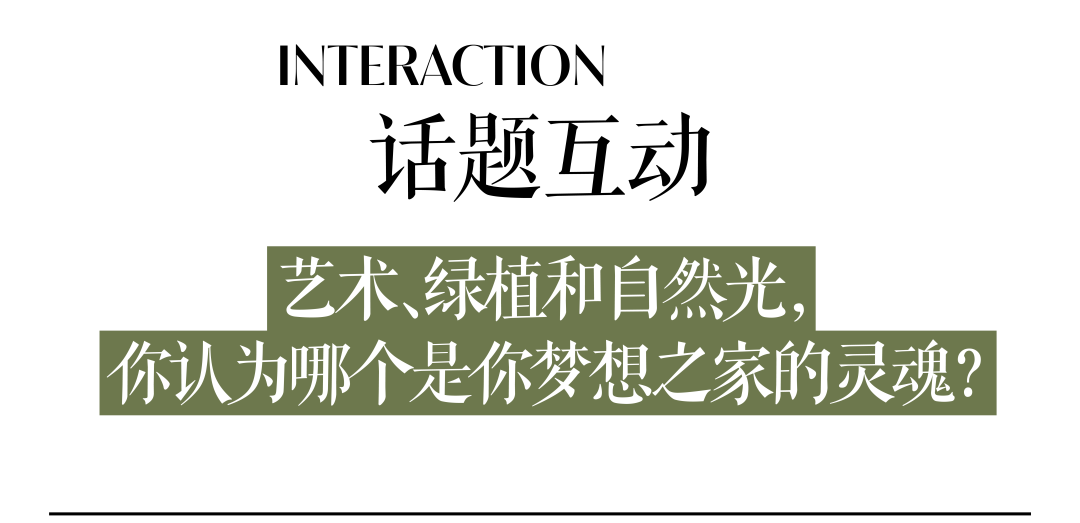 INTERACTION
话题互动

艺术、绿植和自然光，
你认为哪个是你梦想之家的灵魂？